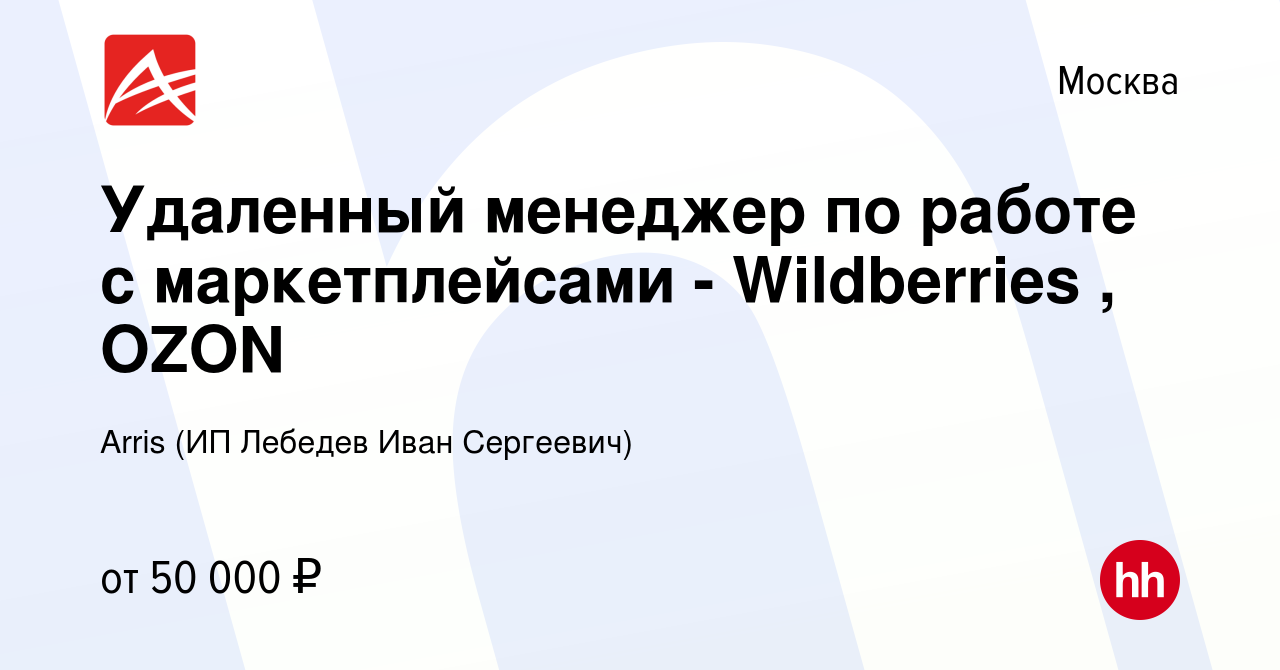 Москва

Удаленный менеджер по работе с маркетплейсами - Wildberries , OZON

Arris (ИП Лебедев Иван Сергеевич)

от 50 000 ₽

hh